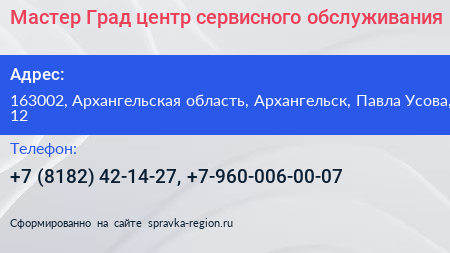 Мастер Град центр сервисного обслуживания

Адрес:

163002, Архангельская область, Архангельск, Павла Усова, 12

Телефон:

+7 (8182) 42-14-27, +7-960-006-00-07

Сформированно на сайте spravka-region.ru